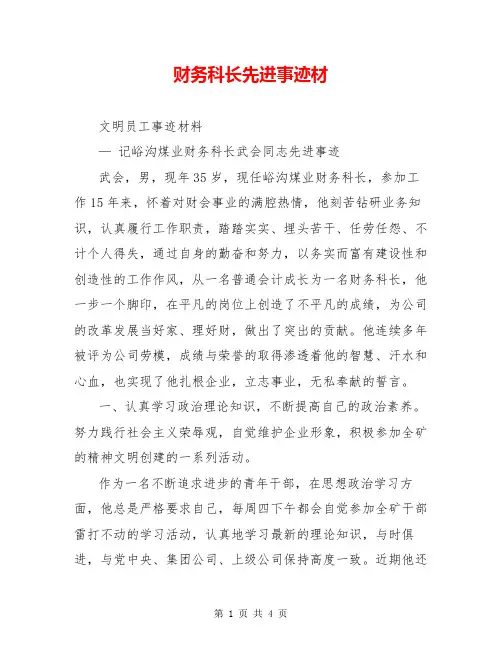 财务科长先进事迹材

文明员工事迹材料

— 记峪沟煤业财务科长武会同志先进事迹

武会，男，现年35岁，现任峪沟煤业财务科长，参加工作15年来，怀着对财会事业的满腔热情，他刻苦钻研业务知识，认真履行工作职责，踏踏实实、埋头苦干、任劳任怨、不计个人得失，通过自身的勤奋和努力，以务实而富有建设性和创造性的工作作风，从一名普通会计成长为一名财务科长，他一步一个脚印，在平凡的岗位上创造了不平凡的成绩，为公司的改革发展当好家、理好财，做出了突出的贡献。他连续多年被评为公司劳模，成绩与荣誉的取得渗透着他的智慧、汗水和心血，也实现了他扎根企业，立志事业，无私奉献的誓言。

一、认真学习政治理论知识，不断提高自己的政治素养。努力践行社会主义荣辱观，自觉维护企业形象，积极参加全矿的精神文明创建的一系列活动。

作为一名不断追求进步的青年干部，在思想政治学习方面，他总是严格要求自己，每周四下午都会自觉参加全矿干部雷打不动的学习活动，认真地学习最新的理论知识，与时俱进，与党中央、集团公司、上级公司保持高度一致。近期他还

第 1 页 共 4 页